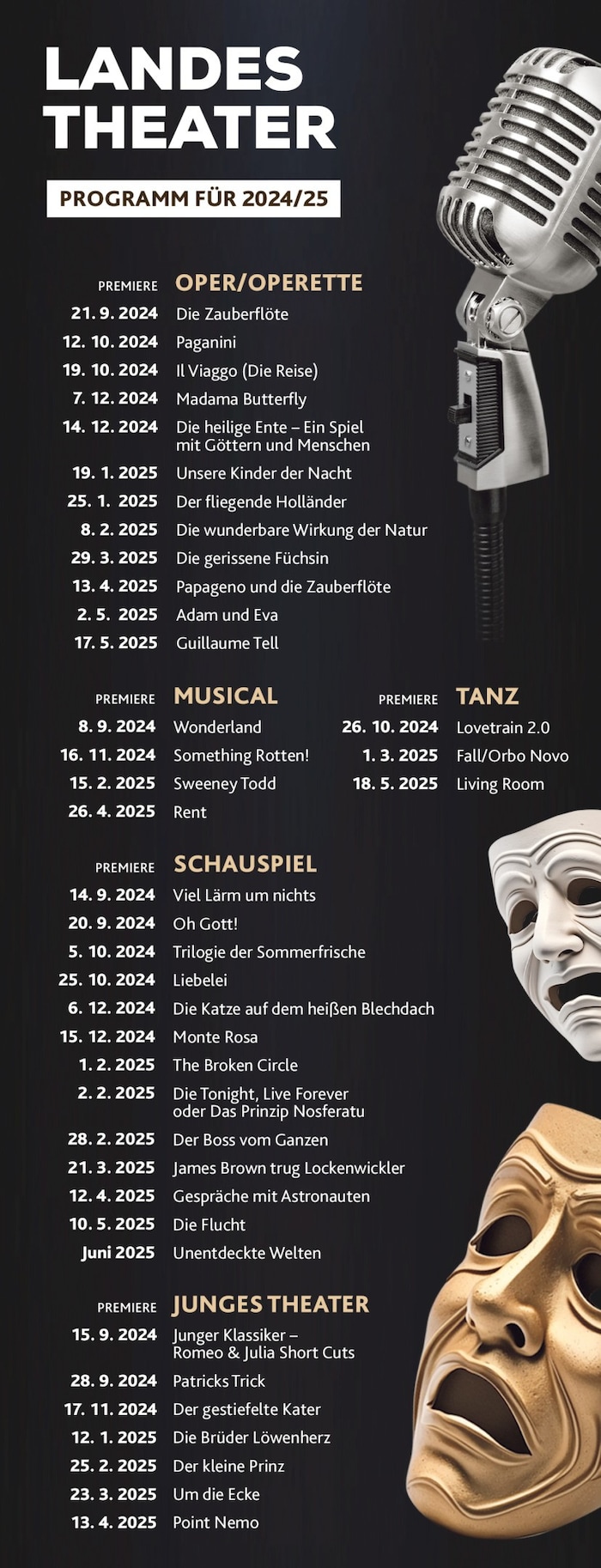 LANDES THEATER

PROGRAMM FÜR 2024/25

| PREMIERE | OPER/OPERETTE |
|---|---|
| 21. 9. 2024 | Die Zauberflöte |
| 12. 10. 2024 | Paganini |
| 19. 10. 2024 | Il Viaggo (Die Reise) |
| 7. 12. 2024 | Madama Butterfly |
| 14. 12. 2024 | Die heilige Ente – Ein Spiel mit Göttern und Menschen |
| 19. 1. 2025 | Unsere Kinder der Nacht |
| 25. 1. 2025 | Der fliegende Holländer |
| 8. 2. 2025 | Die wunderbare Wirkung der Natur |
| 29. 3. 2025 | Die gerissene Füchsin |
| 13. 4. 2025 | Papageno und die Zauberflöte |
| 2. 5. 2025 | Adam und Eva |
| 17. 5. 2025 | Guillaume Tell |

| PREMIERE | MUSICAL |
|---|---|
| 8. 9. 2024 | Wonderland |
| 16. 11. 2024 | Something Rotten! |
| 15. 2. 2025 | Sweeney Todd |
| 26. 4. 2025 | Rent |

| PREMIERE | TANZ |
|---|---|
| 26. 10. 2024 | Lovetrain 2.0 |
| 1. 3. 2025 | Fall/Orbo Novo |
| 18. 5. 2025 | Living Room |

| PREMIERE | SCHAUSPIEL |
|---|---|
| 14. 9. 2024 | Viel Lärm um nichts |
| 20. 9. 2024 | Oh Gott! |
| 5. 10. 2024 | Trilogie der Sommerfrische |
| 25. 10. 2024 | Liebelei |
| 6. 12. 2024 | Die Katze auf dem heißen Blechdach |
| 15. 12. 2024 | Monte Rosa |
| 1. 2. 2025 | The Broken Circle |
| 2. 2. 2025 | Die Tonight, Live Forever oder Das Prinzip Nosferatu |
| 28. 2. 2025 | Der Boss vom Ganzen |
| 21. 3. 2025 | James Brown trug Lockenwickler |
| 12. 4. 2025 | Gespräche mit Astronauten |
| 10. 5. 2025 | Die Flucht |
| Juni 2025 | Unentdeckte Welten |

| PREMIERE | JUNGES THEATER |
|---|---|
| 15. 9. 2024 | Junger Klassiker – Romeo & Julia Short Cuts |
| 28. 9. 2024 | Patricks Trick |
| 17. 11. 2024 | Der gestiefelte Kater |
| 12. 1. 2025 | Die Brüder Löwenherz |
| 25. 2. 2025 | Der kleine Prinz |
| 23. 3. 2025 | Um die Ecke |
| 13. 4. 2025 | Point Nemo |